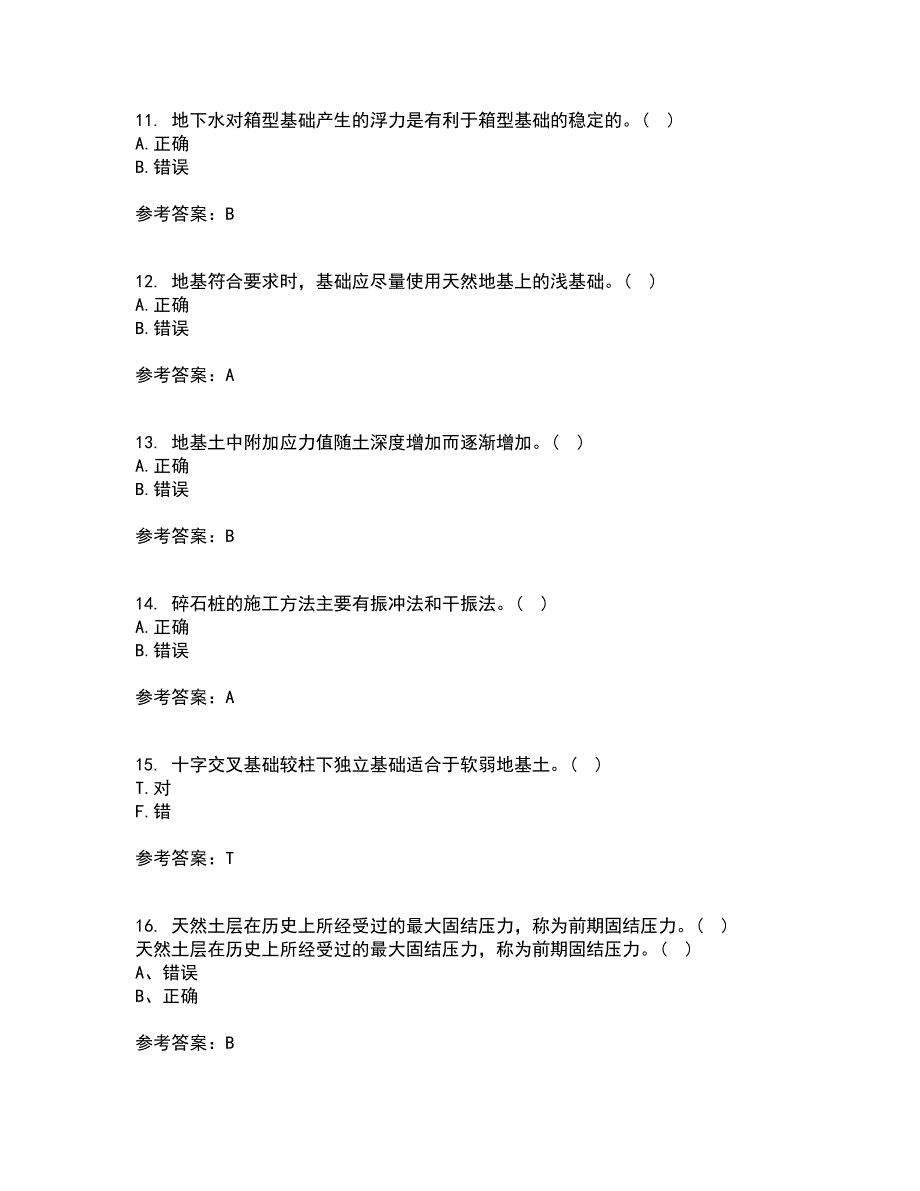 11. 地下水对箱型基础产生的浮力是有利于箱型基础的稳定的。（ ）
A. 正确
B. 错误

参考答案：B

12. 地基符合要求时，基础应尽量使用天然地基上的浅基础。（ ）
A. 正确
B. 错误

参考答案：A

13. 地基土中附加应力值随土深度增加而逐渐增加。（ ）
A. 正确
B. 错误

参考答案：B

14. 碎石桩的施工方法主要有振冲法和干振法。（ ）
A. 正确
B. 错误

参考答案：A

15. 十字交叉基础较柱下独立基础适合于软弱地基土。（ ）
T. 对
F. 错

参考答案：T

16. 天然土层在历史上所经受过的最大固结压力，称为前期固结压力。（ ）
天然土层在历史上所经受过的最大固结压力，称为前期固结压力。（ ）
A、错误
B、正确

参考答案：B